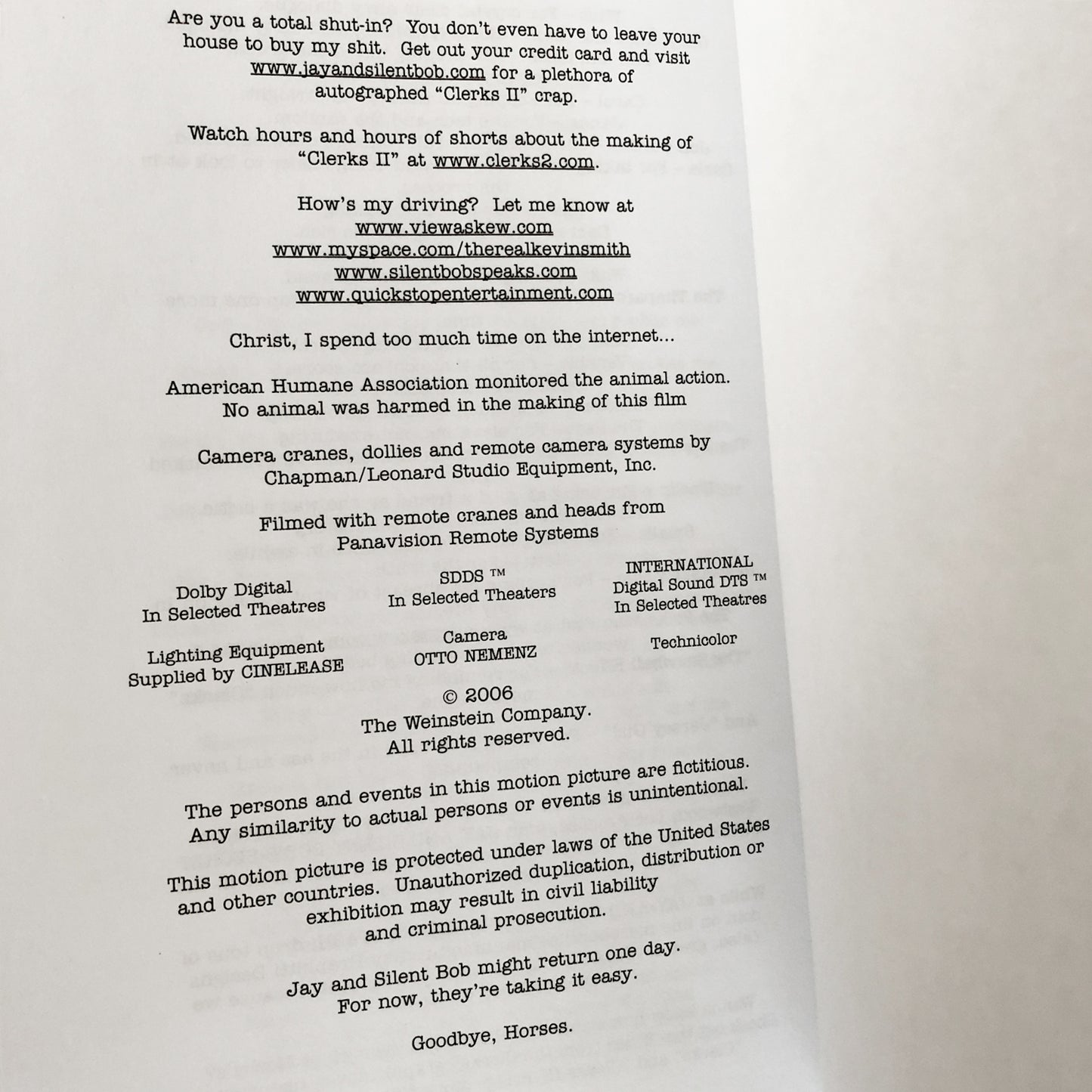 Are you a total shut-in? You don't even have to leave your house to buy my shit. Get out your credit card and visit www.jayandsilentbob.com for a plethora of autographed "Clerks II" crap.

Watch hours and hours of shorts about the making of "Clerks II" at www.clerks2.com.

How's my driving? Let me know at
www.viewaskew.com
www.myspace.com/therealkevinsmith
www.silentbobspeaks.com
www.quickstopentertainment.com

Christ, I spend too much time on the internet...

American Humane Association monitored the animal action. No animal was harmed in the making of this film

Camera cranes, dollies and remote camera systems by Chapman/Leonard Studio Equipment, Inc.

Filmed with remote cranes and heads from Panavision Remote Systems

Dolby Digital
In Selected Theatres

SDDS ™
In Selected Theaters

INTERNATIONAL
Digital Sound DTS ™
In Selected Theatres

Lighting Equipment
Supplied by CINELEASE

Camera
OTTO NEMENZ

Technicolor

© 2006
The Weinstein Company.
All rights reserved.

The persons and events in this motion picture are fictitious. Any similarity to actual persons or events is unintentional.

This motion picture is protected under laws of the United States and other countries. Unauthorized duplication, distribution or exhibition may result in civil liability and criminal prosecution.

Jay and Silent Bob might return one day. For now, they're taking it easy.

Goodbye, Horses.